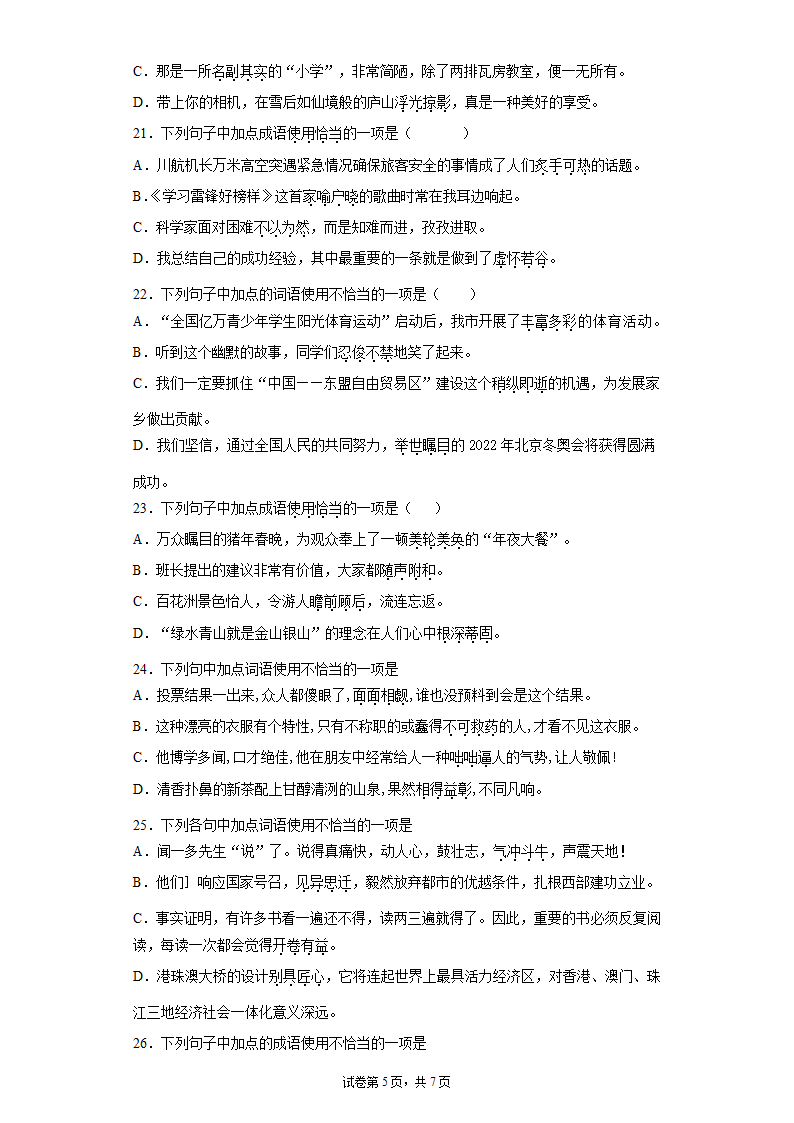 C．那是一所名副其实的“小学”，非常简陋，除了两排瓦房教室，便一无所有。

D．带上你的相机，在雪后如仙境般的庐山浮光掠影，真是一种美好的享受。

21．下列句子中加点成语使用恰当的一项是（　　）

A．川航机长万米高空突遇紧急情况确保旅客安全的事情成了人们炙手可热的话题。

B．《学习雷锋好榜样》这首家喻户晓的歌曲时常在我耳边响起。

C．科学家面对困难不以为然，而是知难而进，孜孜进取。

D．我总结自己的成功经验，其中最重要的一条就是做到了虚怀若谷。

22．下列句子中加点的词语使用不恰当的一项是（　　）

A．“全国亿万青少年学生阳光体育运动”启动后，我市开展了丰富多彩的体育活动。

B．听到这个幽默的故事，同学们忍俊不禁地笑了起来。

C．我们一定要抓住“中国——东盟自由贸易区”建设这个稍纵即逝的机遇，为发展家乡做出贡献。

D．我们坚信，通过全国人民的共同努力，举世瞩目的 2022 年北京冬奥会将获得圆满成功。

23．下列句子中加点成语使用恰当的一项是（　）

A．万众瞩目的猪年春晚，为观众奉上了一顿美轮美奂的“年夜大餐”。

B．班长提出的建议非常有价值，大家都随声附和。

C．百花洲景色怡人，令游人瞻前顾后，流连忘返。

D．“绿水青山就是金山银山”的理念在人们心中根深蒂固。

24．下列句中加点词语使用不恰当的一项是

A．投票结果一出来,众人都傻眼了,面面相觑,谁也没预料到会是这个结果。

B．这种漂亮的衣服有个特性,只有不称职的或蠢得不可救药的人,才看不见这衣服。

C．他博学多闻,口才绝佳,他在朋友中经常给人一种咄咄逼人的气势,让人敬佩!

D．清香扑鼻的新茶配上甘醇清冽的山泉,果然相得益彰,不同凡响。

25．下列各句中加点词语使用不恰当的一项是

A．闻一多先生“说”了。说得真痛快，动人心，鼓壮志，气冲斗牛，声震天地！

B．他们 响应国家号召，见异思迁，毅然放弃都市的优越条件，扎根西部建功立业。

C．事实证明，有许多书看一遍还不得，读两三遍就得了。因此，重要的书必须反复阅读，每读一次都会觉得开卷有益。

D．港珠澳大桥的设计别具匠心，它将连起世界上最具活力经济区，对香港、澳门、珠江三地经济社会一体化意义深远。

26．下列句子中加点的成语使用不恰当的一项是

试卷第 5 页，共 7 页